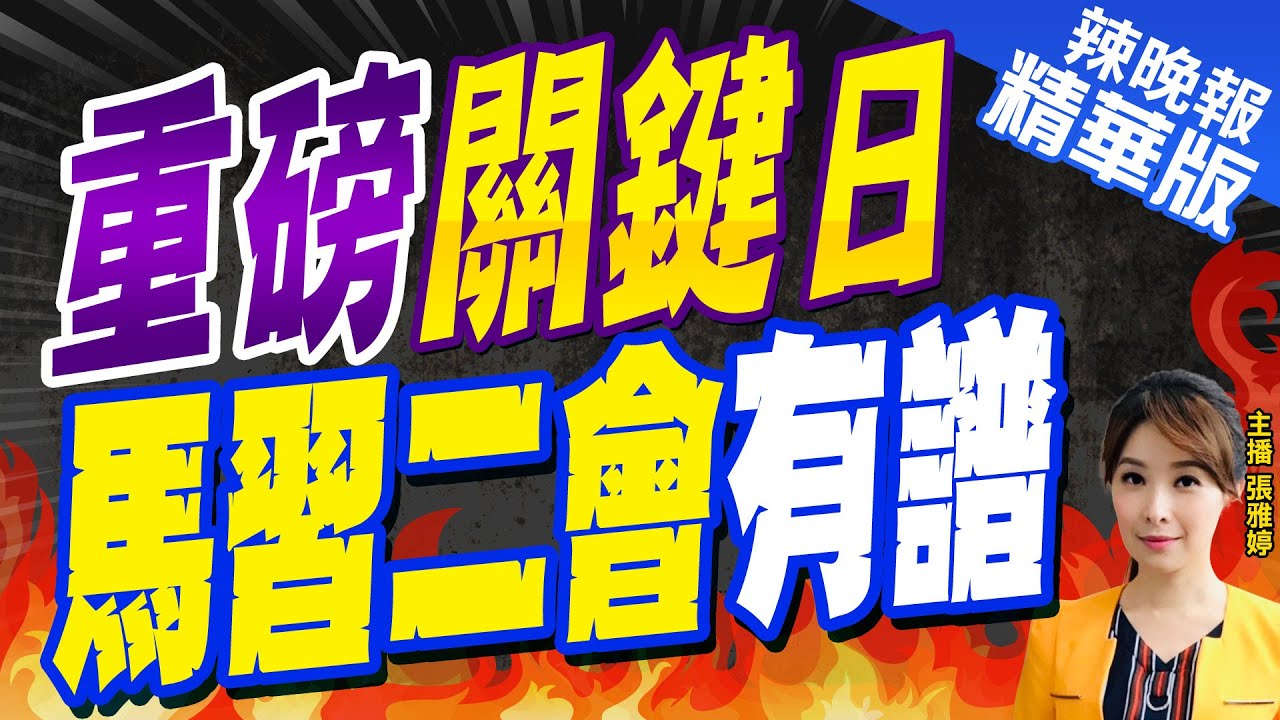 辣晚報
精華版

重磅關鍵日
馬習二會有譜

主播 張雅婷